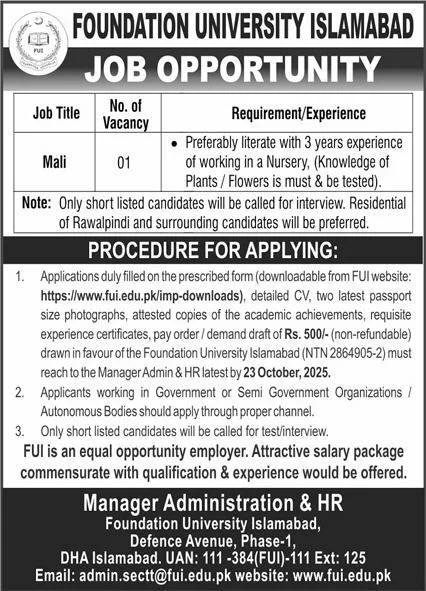 FUI

FOUNDATION UNIVERSITY ISLAMABAD

JOB OPPORTUNITY

| Job Title | No. of Vacancy | Requirement/Experience |
|---|---|---|
| Mali | 01 | • Preferably literate with 3 years experience of working in a Nursery, (Knowledge of Plants / Flowers is must & be tested). |

Note: Only short listed candidates will be called for interview. Residential of Rawalpindi and surrounding candidates will be preferred.

PROCEDURE FOR APPLYING:

1. Applications duly filled on the prescribed form (downloadable from FUI website: https://www.fui.edu.pk/imp-downloads), detailed CV, two latest passport size photographs, attested copies of the academic achievements, requisite experience certificates, pay order / demand draft of Rs. 500/- (non-refundable) drawn in favour of the Foundation University Islamabad (NTN 2864905-2) must reach to the Manager Admin & HR latest by 23 October, 2025.
2. Applicants working in Government or Semi Government Organizations / Autonomous Bodies should apply through proper channel.
3. Only short listed candidates will be called for test/interview.

FUI is an equal opportunity employer. Attractive salary package commensurate with qualification & experience would be offered.

Manager Administration & HR
Foundation University Islamabad,
Defence Avenue, Phase-1,
DHA Islamabad. UAN: 111 -384(FUI)-111 Ext: 125
Email: admin.sectt@fui.edu.pk website: www.fui.edu.pk